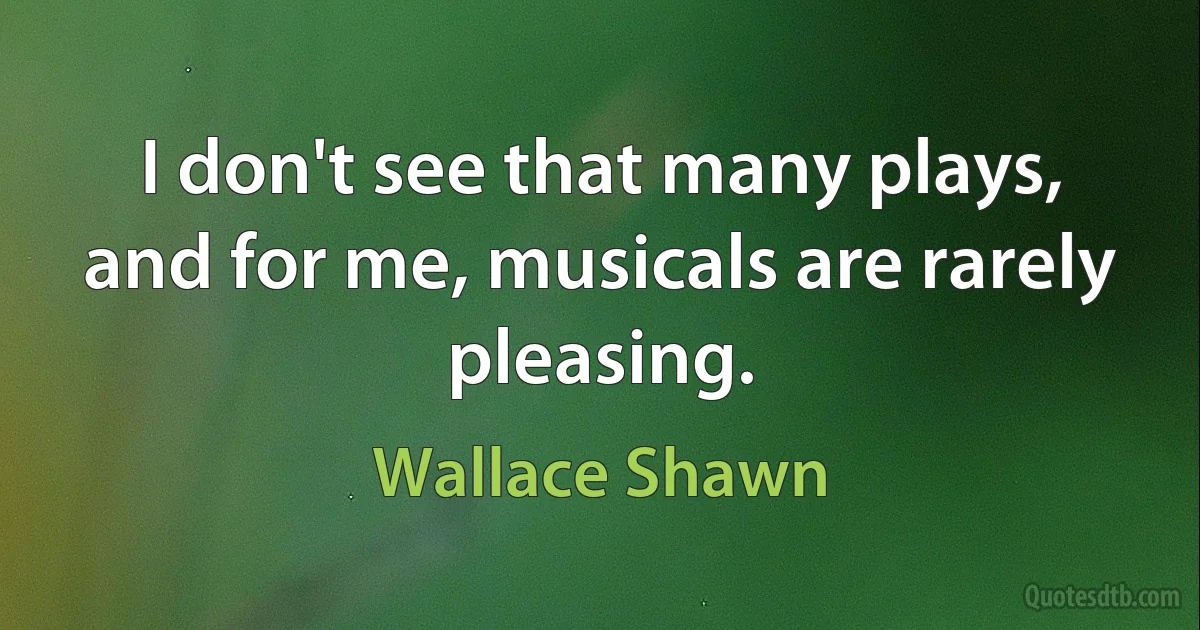 I don't see that many plays, and for me, musicals are rarely pleasing.

Wallace Shawn

Quotesdtb.com